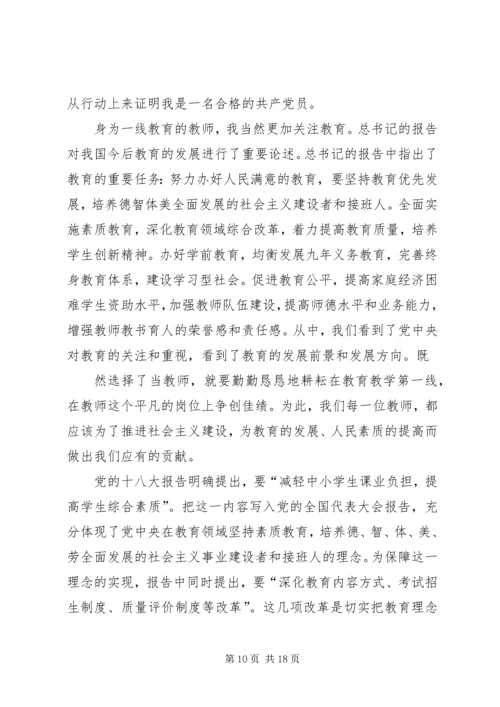 从行动上来证明我是一名合格的共产党员。

身为一线教育的教师，我当然更加关注教育。总书记的报告对我国今后教育的发展进行了重要论述。总书记的报告中指出了教育的重要任务：努力办好人民满意的教育，要坚持教育优先发展，培养德智体美全面发展的社会主义建设者和接班人。全面实施素质教育，深化教育领域综合改革，着力提高教育质量，培养学生创新精神。办好学前教育，均衡发展九年义务教育，完善终身教育体系，建设学习型社会。促进教育公平，提高家庭经济困难学生资助水平，加强教师队伍建设，提高师德水平和业务能力，增强教师教书育人的荣誉感和责任感。从中，我们看到了党中央对教育的关注和重视，看到了教育的发展前景和发展方向。既

然选择了当教师，就要勤勤恳恳地耕耘在教育教学第一线，在教师这个平凡的岗位上争创佳绩。为此，我们每一位教师，都应该为了推进社会主义建设，为教育的发展、人民素质的提高而做出我们应有的贡献。

党的十八大报告明确提出，要“减轻中小学生课业负担，提高学生综合素质”。把这一内容写入党的全国代表大会报告，充分体现了党中央在教育领域坚持素质教育，培养德、智、体、美、劳全面发展的社会主义事业建设者和接班人的理念。为保障这一理念的实现，报告中同时提出，要“深化教育内容方式、考试招生制度、质量评价制度等改革”。这几项改革是切实把教育理念

第 10 页 共 18 页